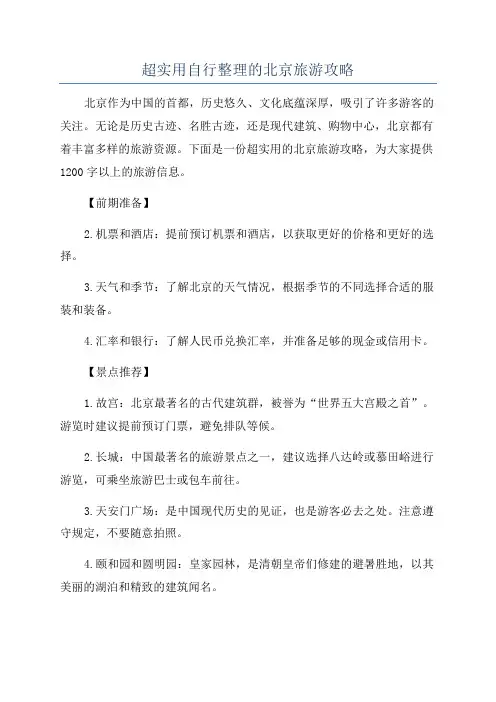 超实用自行整理的北京旅游攻略

北京作为中国的首都，历史悠久、文化底蕴深厚，吸引了许多游客的关注。无论是历史古迹、名胜古迹，还是现代建筑、购物中心，北京都有着丰富多样的旅游资源。下面是一份超实用的北京旅游攻略，为大家提供1200字以上的旅游信息。

【前期准备】

2.机票和酒店：提前预订机票和酒店，以获取更好的价格和更好的选择。

3.天气和季节：了解北京的天气情况，根据季节的不同选择合适的服装和装备。

4.汇率和银行：了解人民币兑换汇率，并准备足够的现金或信用卡。

【景点推荐】

1.故宫：北京最著名的古代建筑群，被誉为“世界五大宫殿之首”。游览时建议提前预订门票，避免排队等候。

2.长城：中国最著名的旅游景点之一，建议选择八达岭或慕田峪进行游览，可乘坐旅游巴士或包车前往。

3.天安门广场：是中国现代历史的见证，也是游客必去之处。注意遵守规定，不要随意拍照。

4.颐和园和圆明园：皇家园林，是清朝皇帝们修建的避暑胜地，以其美丽的湖泊和精致的建筑闻名。